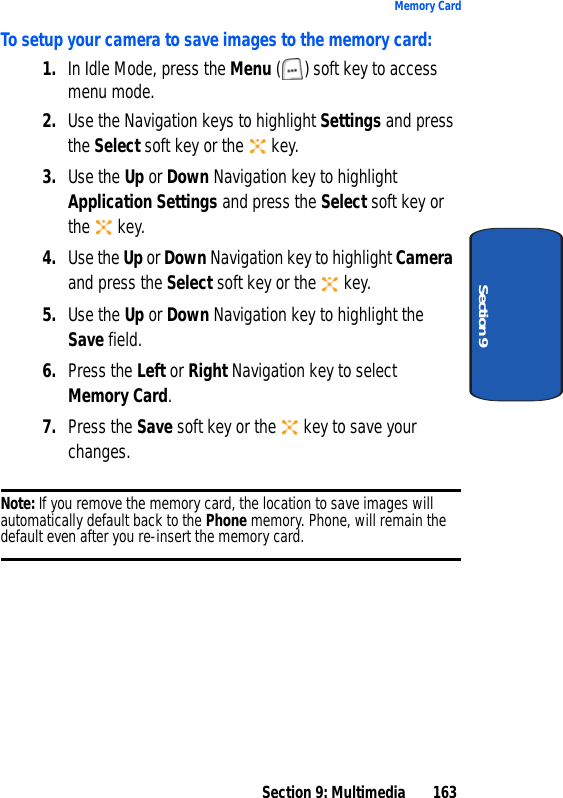 Memory Card

To setup your camera to save images to the memory card:

1. In Idle Mode, press the Menu ( ) soft key to access menu mode.

2. Use the Navigation keys to highlight Settings and press the Select soft key or the key.

3. Use the Up or Down Navigation key to highlight Application Settings and press the Select soft key or the key.

4. Use the Up or Down Navigation key to highlight Camera and press the Select soft key or the key.

5. Use the Up or Down Navigation key to highlight the Save field.

6. Press the Left or Right Navigation key to select Memory Card.

7. Press the Save soft key or the key to save your changes.

Note: If you remove the memory card, the location to save images will automatically default back to the Phone memory. Phone, will remain the default even after you re-insert the memory card.

Section 9

Section 9: Multimedia 163